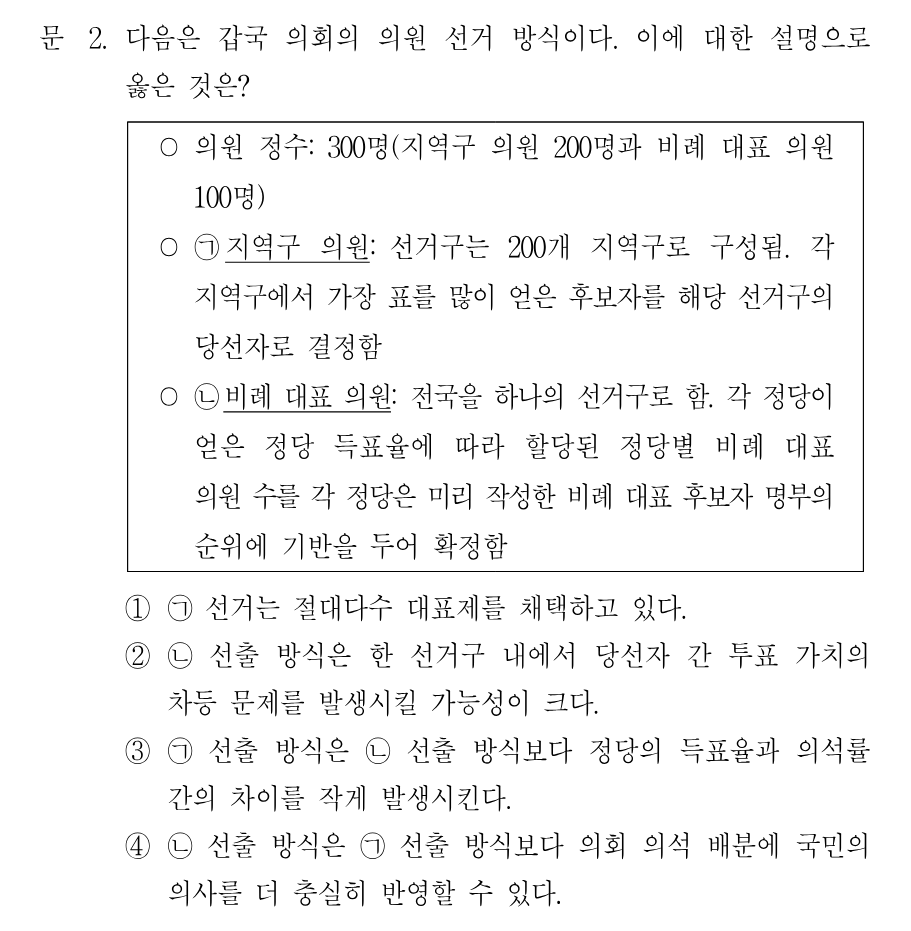 문 2. 다음은 갑국 의회의 의원 선거 방식이다. 이에 대한 설명으로 옳은 것은?

○ 의원 정수: 300명(지역구 의원 200명과 비례 대표 의원 100명)

○ ㉠지역구 의원: 선거구는 200개 지역구로 구성됨. 각 지역구에서 가장 표를 많이 얻은 후보자를 해당 선거구의 당선자로 결정함

○ ㉡비례 대표 의원: 전국을 하나의 선거구로 함. 각 정당이 얻은 정당 득표율에 따라 할당된 정당별 비례 대표 의원 수를 각 정당은 미리 작성한 비례 대표 후보자 명부의 순위에 기반을 두어 확정함

① ㉠ 선거는 절대다수 대표제를 채택하고 있다.

② ㉡ 선출 방식은 한 선거구 내에서 당선자 간 투표 가치의 차등 문제를 발생시킬 가능성이 크다.

③ ㉠ 선출 방식은 ㉡ 선출 방식보다 정당의 득표율과 의석률 간의 차이를 작게 발생시킨다.

④ ㉡ 선출 방식은 ㉠ 선출 방식보다 의회 의석 배분에 국민의 의사를 더 충실히 반영할 수 있다.